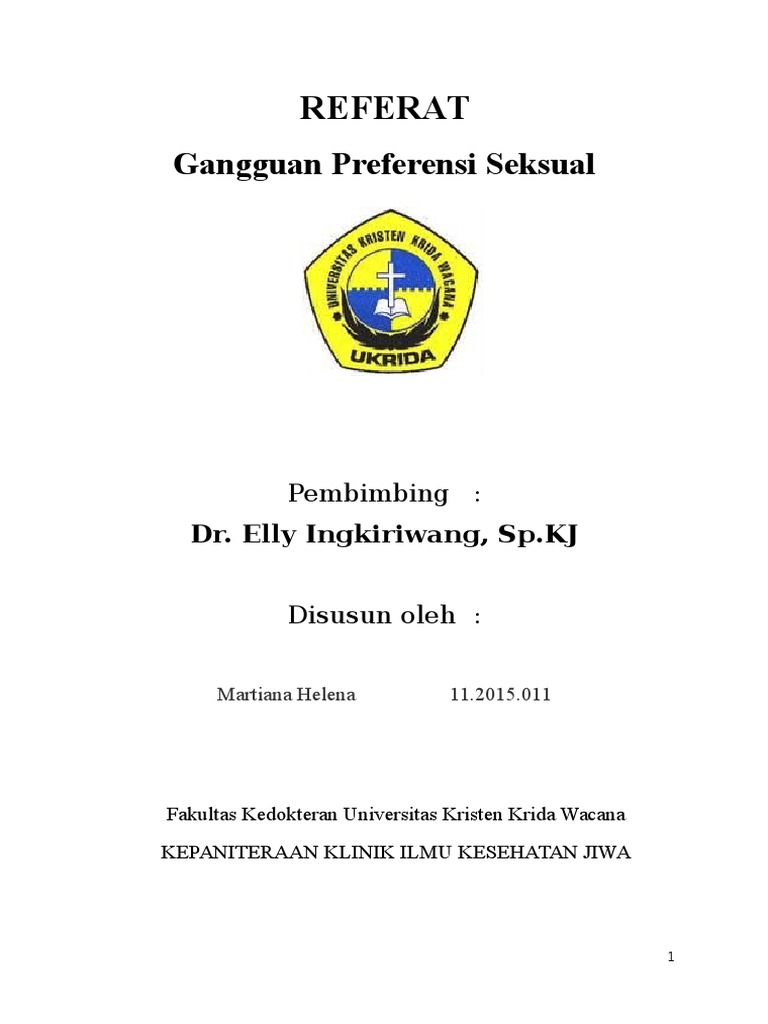 REFERAT

Gangguan Preferensi Seksual

UNIVERSITAS KRISTEN KRIDA WACANA

UKRIDA

Pembimbing :

Dr. Elly Ingkiriwang, Sp.KJ

Disusun oleh :

Martiana Helena 11.2015.011

Fakultas Kedokteran Universitas Kristen Krida Wacana

KEPANITERAAN KLINIK ILMU KESEHATAN JIWA

1